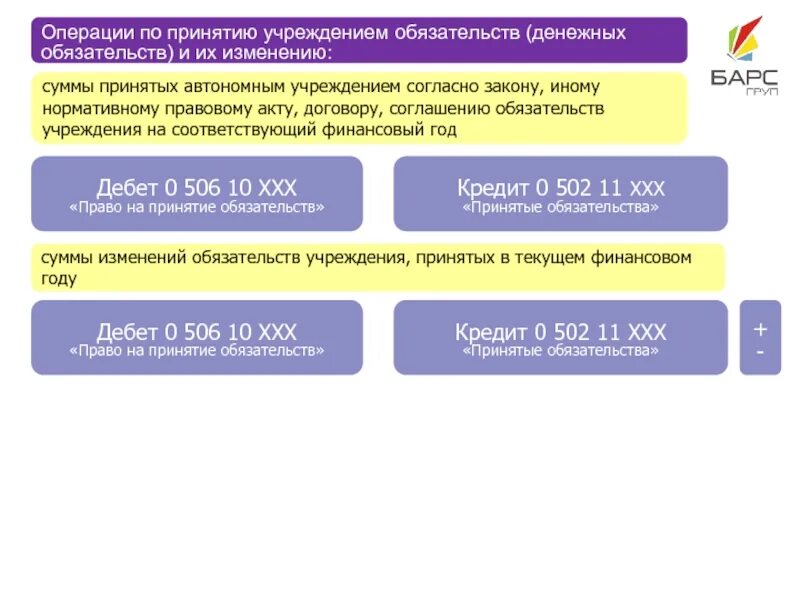 Операции по принятию учреждением обязательств (денежных обязательств) и их изменению:

БАРС ГРУП

суммы принятых автономным учреждением согласно закону, иному нормативному правовому акту, договору, соглашению обязательств учреждения на соответствующий финансовый год

Дебет 0 506 10 ХХХ
«Право на принятие обязательств»

Кредит 0 502 11 ХХХ
«Принятые обязательства»

суммы изменений обязательств учреждения, принятых в текущем финансовом году

Дебет 0 506 10 ХХХ
«Право на принятие обязательств»

Кредит 0 502 11 ХХХ
«Принятые обязательства»

+
-